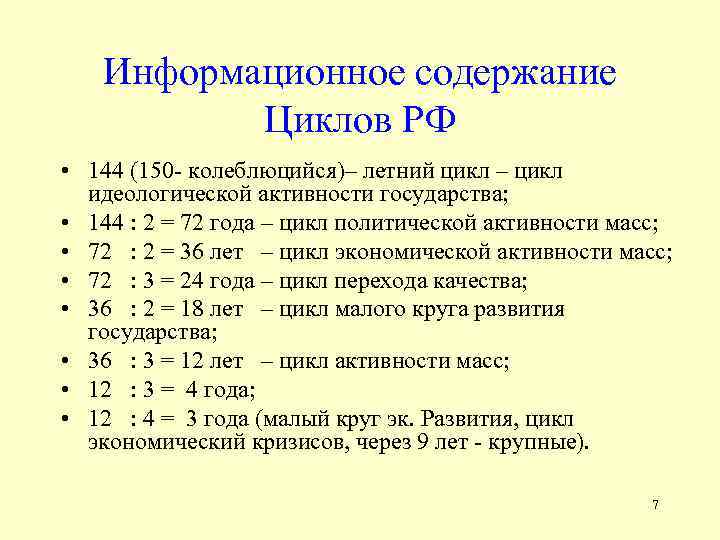 Информационное содержание Циклов РФ

• 144 (150- колеблющийся)– летний цикл – цикл идеологической активности государства;
• 144 : 2 = 72 года – цикл политической активности масс;
• 72 : 2 = 36 лет – цикл экономической активности масс;
• 72 : 3 = 24 года – цикл перехода качества;
• 36 : 2 = 18 лет – цикл малого круга развития государства;
• 36 : 3 = 12 лет – цикл активности масс;
• 12 : 3 = 4 года;
• 12 : 4 = 3 года (малый круг эк. Развития, цикл экономический кризисов, через 9 лет - крупные).

7